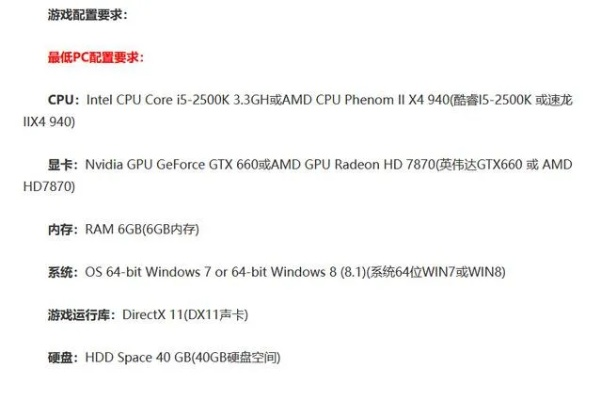 游戏配置要求：

最低PC配置要求：

CPU：Intel CPU Core i5-2500K 3.3GH或AMD CPU Phenom II X4 940(酷睿I5-2500K 或速龙IIX4 940)

显卡：Nvidia GPU GeForce GTX 660或AMD GPU Radeon HD 7870(英伟达GTX660 或 AMD HD7870)

内存：RAM 6GB(6GB内存)

系统：OS 64-bit Windows 7 or 64-bit Windows 8 (8.1)(系统64位WIN7或WIN8)

游戏运行库：DirectX 11(DX11声卡)

硬盘：HDD Space 40 GB(40GB硬盘空间)